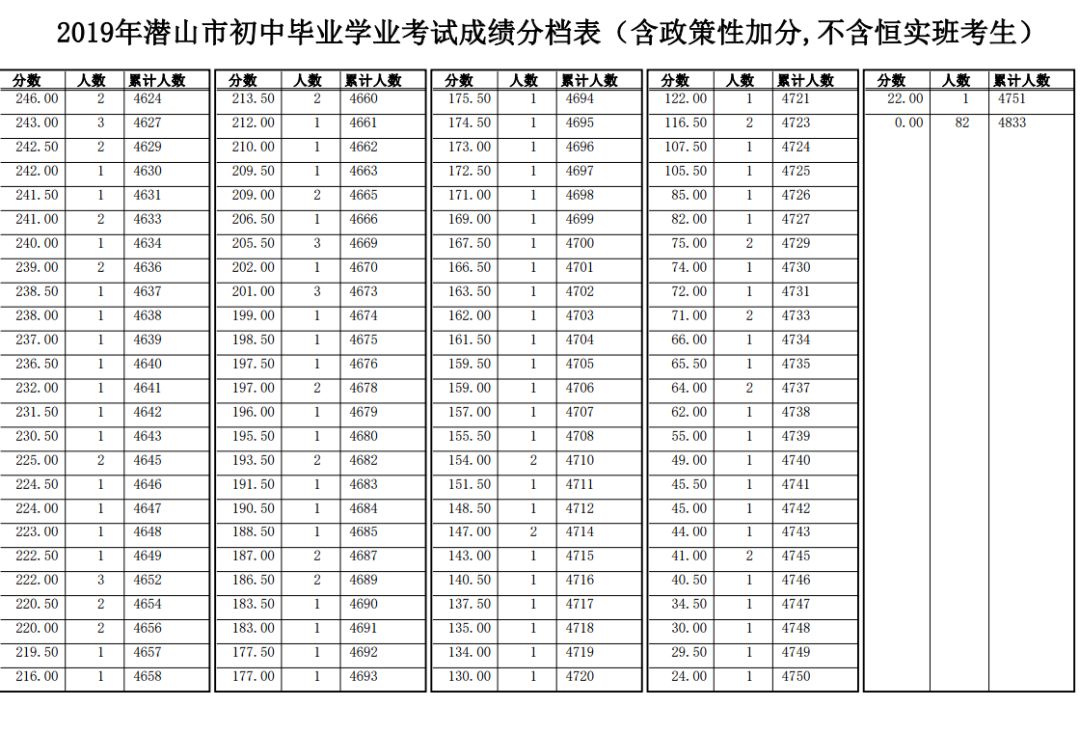 2019年潜山市初中毕业学业考试成绩分档表（含政策性加分,不含恒实班考生）

| 分数 | 人数 | 累计人数 |
|---|---|---|
| 246.00 | 2 | 4624 |
| 243.00 | 3 | 4627 |
| 242.50 | 2 | 4629 |
| 242.00 | 1 | 4630 |
| 241.50 | 1 | 4631 |
| 241.00 | 2 | 4633 |
| 240.00 | 1 | 4634 |
| 239.00 | 2 | 4636 |
| 238.50 | 1 | 4637 |
| 238.00 | 1 | 4638 |
| 237.00 | 1 | 4639 |
| 236.50 | 1 | 4640 |
| 232.00 | 1 | 4641 |
| 231.50 | 1 | 4642 |
| 230.50 | 1 | 4643 |
| 225.00 | 2 | 4645 |
| 224.50 | 1 | 4646 |
| 224.00 | 1 | 4647 |
| 223.00 | 1 | 4648 |
| 222.50 | 1 | 4649 |
| 222.00 | 3 | 4652 |
| 220.50 | 2 | 4654 |
| 220.00 | 2 | 4656 |
| 219.50 | 1 | 4657 |
| 216.00 | 1 | 4658 |

| 分数 | 人数 | 累计人数 |
|---|---|---|
| 213.50 | 2 | 4660 |
| 212.00 | 1 | 4661 |
| 210.00 | 1 | 4662 |
| 209.50 | 1 | 4663 |
| 209.00 | 2 | 4665 |
| 206.50 | 1 | 4666 |
| 205.50 | 3 | 4669 |
| 202.00 | 1 | 4670 |
| 201.00 | 3 | 4673 |
| 199.00 | 1 | 4674 |
| 198.50 | 1 | 4675 |
| 197.50 | 1 | 4676 |
| 197.00 | 2 | 4678 |
| 196.00 | 1 | 4679 |
| 195.50 | 1 | 4680 |
| 193.50 | 2 | 4682 |
| 191.50 | 1 | 4683 |
| 190.50 | 1 | 4684 |
| 188.50 | 1 | 4685 |
| 187.00 | 2 | 4687 |
| 186.50 | 2 | 4689 |
| 183.50 | 1 | 4690 |
| 183.00 | 1 | 4691 |
| 177.50 | 1 | 4692 |
| 177.00 | 1 | 4693 |

| 分数 | 人数 | 累计人数 |
|---|---|---|
| 175.50 | 1 | 4694 |
| 174.50 | 1 | 4695 |
| 173.00 | 1 | 4696 |
| 172.50 | 1 | 4697 |
| 171.00 | 1 | 4698 |
| 169.00 | 1 | 4699 |
| 167.50 | 1 | 4700 |
| 166.50 | 1 | 4701 |
| 163.50 | 1 | 4702 |
| 162.00 | 1 | 4703 |
| 161.50 | 1 | 4704 |
| 159.50 | 1 | 4705 |
| 159.00 | 1 | 4706 |
| 157.00 | 1 | 4707 |
| 155.50 | 1 | 4708 |
| 154.00 | 2 | 4710 |
| 151.50 | 1 | 4711 |
| 148.50 | 1 | 4712 |
| 147.00 | 2 | 4714 |
| 143.00 | 1 | 4715 |
| 140.50 | 1 | 4716 |
| 137.50 | 1 | 4717 |
| 135.00 | 1 | 4718 |
| 134.00 | 1 | 4719 |
| 130.00 | 1 | 4720 |

| 分数 | 人数 | 累计人数 |
|---|---|---|
| 122.00 | 1 | 4721 |
| 116.50 | 2 | 4723 |
| 107.50 | 1 | 4724 |
| 105.50 | 1 | 4725 |
| 85.00 | 1 | 4726 |
| 82.00 | 1 | 4727 |
| 75.00 | 2 | 4729 |
| 74.00 | 1 | 4730 |
| 72.00 | 1 | 4731 |
| 71.00 | 2 | 4733 |
| 66.00 | 1 | 4734 |
| 65.50 | 1 | 4735 |
| 64.00 | 2 | 4737 |
| 62.00 | 1 | 4738 |
| 55.00 | 1 | 4739 |
| 49.00 | 1 | 4740 |
| 45.50 | 1 | 4741 |
| 45.00 | 1 | 4742 |
| 44.00 | 1 | 4743 |
| 41.00 | 2 | 4745 |
| 40.50 | 1 | 4746 |
| 34.50 | 1 | 4747 |
| 30.00 | 1 | 4748 |
| 29.50 | 1 | 4749 |
| 24.00 | 1 | 4750 |

| 分数 | 人数 | 累计人数 |
|---|---|---|
| 22.00 | 1 | 4751 |
| 0.00 | 82 | 4833 |